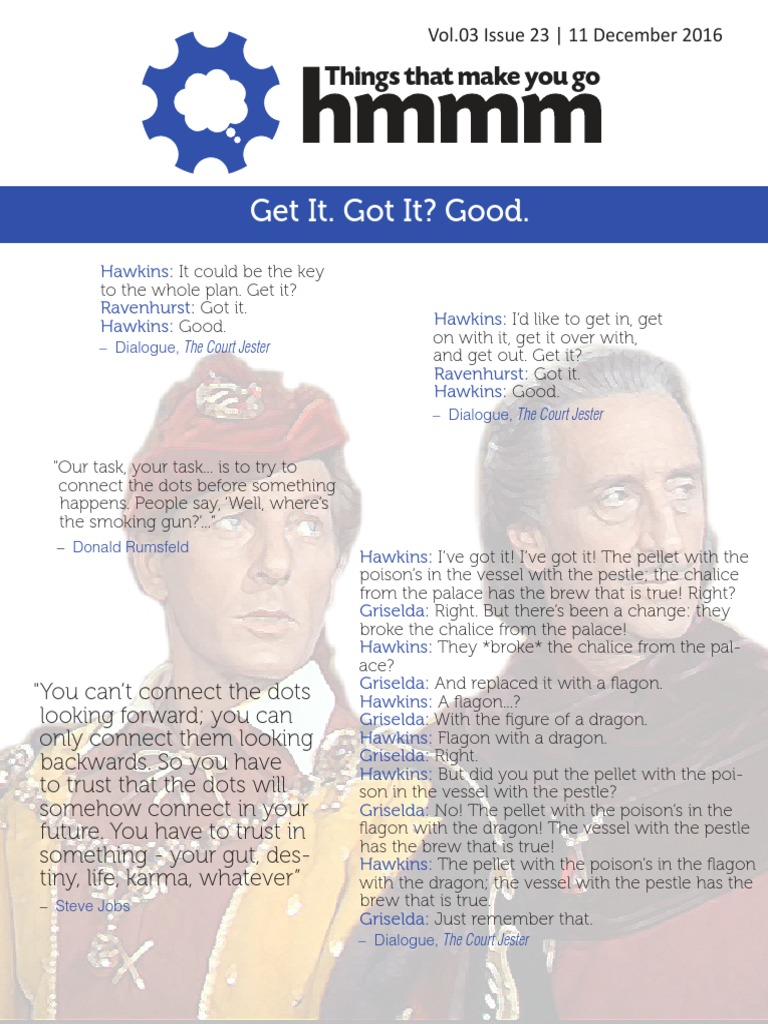 Vol.03 Issue 23 | 11 December 2016

Things that make you go
hmmm

Get It. Got It? Good.

Hawkins: It could be the key to the whole plan. Get it?
Ravenhurst: Got it.
Hawkins: Good.
– Dialogue, The Court Jester

Hawkins: I'd like to get in, get on with it, get it over with, and get out. Get it?
Ravenhurst: Got it.
Hawkins: Good.
– Dialogue, The Court Jester

"Our task, your task... is to try to connect the dots before something happens. People say, 'Well, where's the smoking gun?'..."
– Donald Rumsfeld

"You can't connect the dots looking forward; you can only connect them looking backwards. So you have to trust that the dots will somehow connect in your future. You have to trust in something - your gut, destiny, life, karma, whatever"
– Steve Jobs

Hawkins: I've got it! I've got it! The pellet with the poison's in the vessel with the pestle; the chalice from the palace has the brew that is true! Right?
Griselda: Right. But there's been a change: they broke the chalice from the palace!
Hawkins: They *broke* the chalice from the palace?
Griselda: And replaced it with a flagon.
Hawkins: A flagon...?
Griselda: With the figure of a dragon.
Hawkins: Flagon with a dragon.
Griselda: Right.
Hawkins: But did you put the pellet with the poison in the vessel with the pestle?
Griselda: No! The pellet with the poison's in the flagon with the dragon! The vessel with the pestle has the brew that is true!
Hawkins: The pellet with the poison's in the flagon with the dragon; the vessel with the pestle has the brew that is true.
Griselda: Just remember that.
– Dialogue, The Court Jester